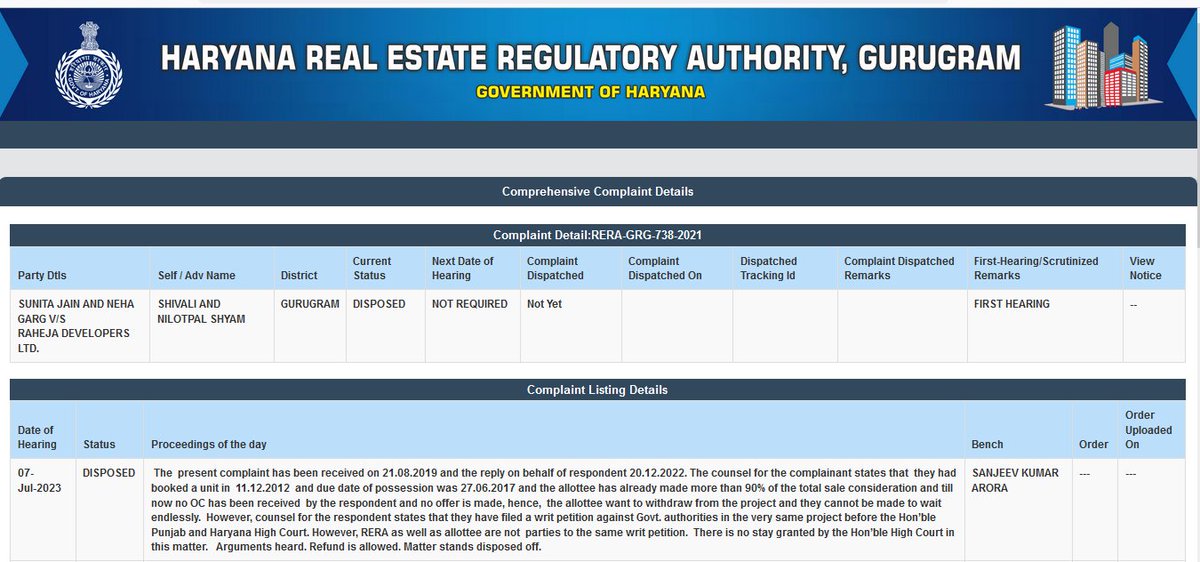 HARYANA REAL ESTATE REGULATORY AUTHORITY, GURUGRAM
GOVERNMENT OF HARYANA

Comprehensive Complaint Details

Complaint Detail:RERA-GRG-738-2021

| Party Dtls | Self / Adv Name | District | Current Status | Next Date of Hearing | Complaint Dispatched | Complaint Dispatched On | Dispatched Tracking Id | Complaint Dispatched Remarks | First-Hearing/Scrutinized Remarks | View Notice |
|---|---|---|---|---|---|---|---|---|---|---|
| SUNITA JAIN AND NEHA GARG V/S RAHEJA DEVELOPERS LTD. | SHIVALI AND NILOTPAL SHYAM | GURUGRAM | DISPOSED | NOT REQUIRED | Not Yet | | | | FIRST HEARING | -- |

Complaint Listing Details

| Date of Hearing | Status | Proceedings of the day | Bench | Order | Order Uploaded On |
|---|---|---|---|---|---|
| 07-Jul-2023 | DISPOSED | The present complaint has been received on 21.08.2019 and the reply on behalf of respondent 20.12.2022. The counsel for the complainant states that they had booked a unit in 11.12.2012 and due date of possession was 27.06.2017 and the allottee has already made more than 90% of the total sale consideration and till now no OC has been received by the respondent and no offer is made, hence, the allottee want to withdraw from the project and they cannot be made to wait endlessly. However, counsel for the respondent states that they have filed a writ petition against Govt. authorities in the very same project before the Hon'ble Punjab and Haryana High Court. However, RERA as well as allottee are not parties to the same writ petition. There is no stay granted by the Hon'ble High Court in this matter. Arguments heard. Refund is allowed. Matter stands disposed off. | SANJEEV KUMAR ARORA | --- | --- |